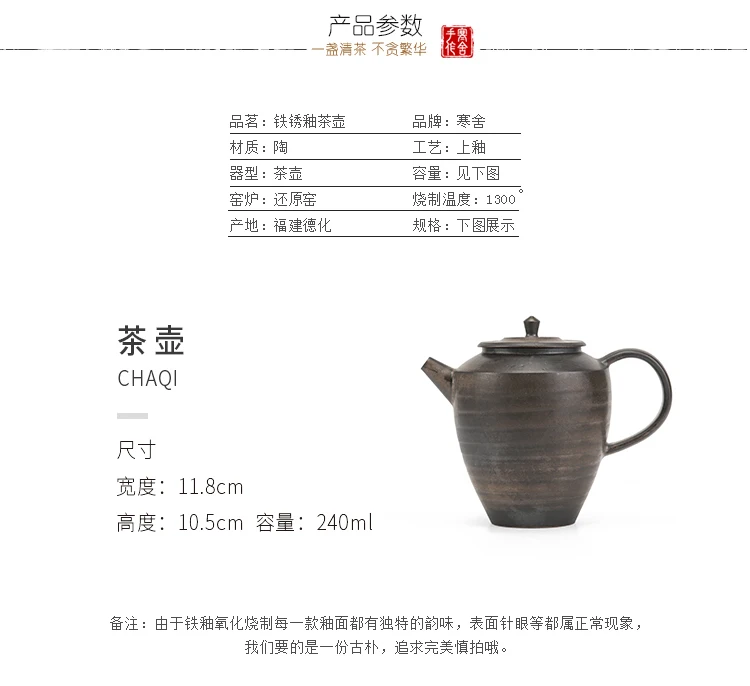 产品参数

一盏清茶 不贪繁华

寒舍手作

品茗：铁锈釉茶壶
品牌：寒舍
材质：陶
工艺：上釉
器型：茶壶
容量：见下图
窑炉：还原窑
烧制温度：1300°
产地：福建德化
规格：下图展示

茶壶

CHAQI

尺寸

宽度：11.8cm

高度：10.5cm 容量：240ml

备注：由于铁釉氧化烧制每一款釉面都有独特的韵味，表面针眼等都属正常现象，我们要的是一份古朴，追求完美慎拍哦。